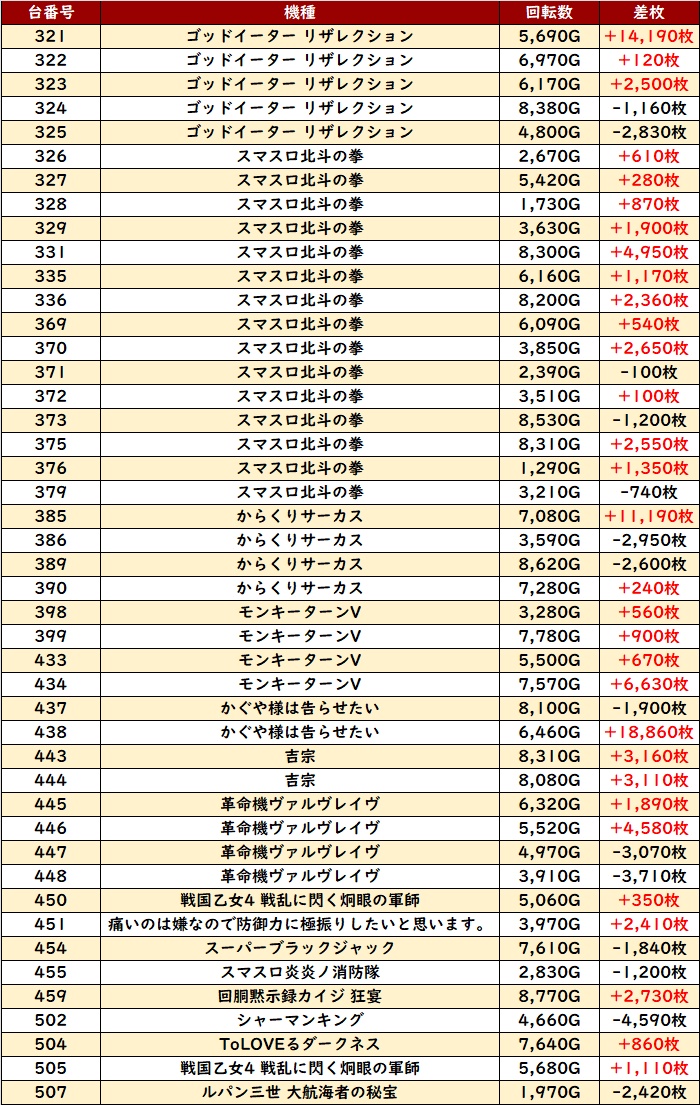 | 台番号 | 機種 | 回転数 | 差枚 |
|---|---|---|---|
| 321 | ゴッドイーター リザレクション | 5,690G | +14,190枚 |
| 322 | ゴッドイーター リザレクション | 6,970G | +120枚 |
| 323 | ゴッドイーター リザレクション | 6,170G | +2,500枚 |
| 324 | ゴッドイーター リザレクション | 8,380G | -1,160枚 |
| 325 | ゴッドイーター リザレクション | 4,800G | -2,830枚 |
| 326 | スマスロ北斗の拳 | 2,670G | +610枚 |
| 327 | スマスロ北斗の拳 | 5,420G | +280枚 |
| 328 | スマスロ北斗の拳 | 1,730G | +870枚 |
| 329 | スマスロ北斗の拳 | 3,630G | +1,900枚 |
| 331 | スマスロ北斗の拳 | 8,300G | +4,950枚 |
| 335 | スマスロ北斗の拳 | 6,160G | +1,170枚 |
| 336 | スマスロ北斗の拳 | 8,200G | +2,360枚 |
| 369 | スマスロ北斗の拳 | 6,090G | +540枚 |
| 370 | スマスロ北斗の拳 | 3,850G | +2,650枚 |
| 371 | スマスロ北斗の拳 | 2,390G | -100枚 |
| 372 | スマスロ北斗の拳 | 3,510G | +100枚 |
| 373 | スマスロ北斗の拳 | 8,530G | -1,200枚 |
| 375 | スマスロ北斗の拳 | 8,310G | +2,550枚 |
| 376 | スマスロ北斗の拳 | 1,290G | +1,350枚 |
| 379 | スマスロ北斗の拳 | 3,210G | -740枚 |
| 385 | からくりサーカス | 7,080G | +11,190枚 |
| 386 | からくりサーカス | 3,590G | -2,950枚 |
| 389 | からくりサーカス | 8,620G | -2,600枚 |
| 390 | からくりサーカス | 7,280G | +240枚 |
| 398 | モンキーターンV | 3,280G | +560枚 |
| 399 | モンキーターンV | 7,780G | +900枚 |
| 433 | モンキーターンV | 5,500G | +670枚 |
| 434 | モンキーターンV | 7,570G | +6,630枚 |
| 437 | かぐや様は告らせたい | 8,100G | -1,900枚 |
| 438 | かぐや様は告らせたい | 6,460G | +18,860枚 |
| 443 | 吉宗 | 8,310G | +3,160枚 |
| 444 | 吉宗 | 8,080G | +3,110枚 |
| 445 | 革命機ヴァルヴレイヴ | 6,320G | +1,890枚 |
| 446 | 革命機ヴァルヴレイヴ | 5,520G | +4,580枚 |
| 447 | 革命機ヴァルヴレイヴ | 4,970G | -3,070枚 |
| 448 | 革命機ヴァルヴレイヴ | 3,910G | -3,710枚 |
| 450 | 戦国乙女4 戦乱に閃く炯眼の軍師 | 5,060G | +350枚 |
| 451 | 痛いのは嫌なので防御力に極振りしたいと思います。 | 3,970G | +2,410枚 |
| 454 | スーパーブラックジャック | 7,610G | -1,840枚 |
| 455 | スマスロ炎炎ノ消防隊 | 2,830G | -1,200枚 |
| 459 | 回胴黙示録カイジ 狂宴 | 8,770G | +2,730枚 |
| 502 | シャーマンキング | 4,660G | -4,590枚 |
| 504 | ToLOVEるダークネス | 7,640G | +860枚 |
| 505 | 戦国乙女4 戦乱に閃く炯眼の軍師 | 5,680G | +1,110枚 |
| 507 | ルパン三世 大航海者の秘宝 | 1,970G | -2,420枚 |